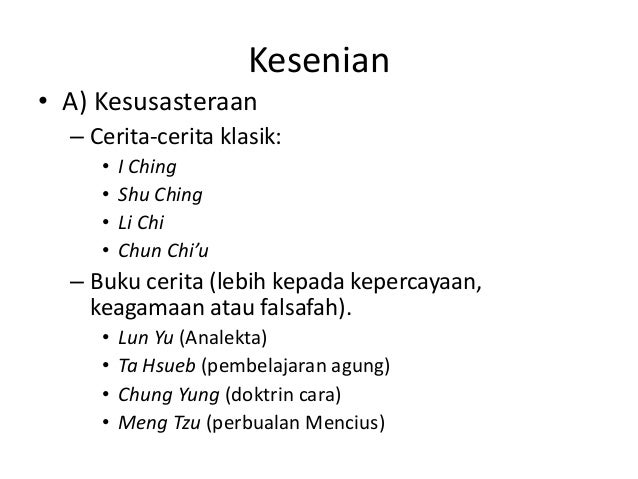 Kesenian

• A) Kesusasteraan
  – Cerita-cerita klasik:
    • I Ching
    • Shu Ching
    • Li Chi
    • Chun Chi'u
  – Buku cerita (lebih kepada kepercayaan, keagamaan atau falsafah).
    • Lun Yu (Analekta)
    • Ta Hsueb (pembelajaran agung)
    • Chung Yung (doktrin cara)
    • Meng Tzu (perbualan Mencius)